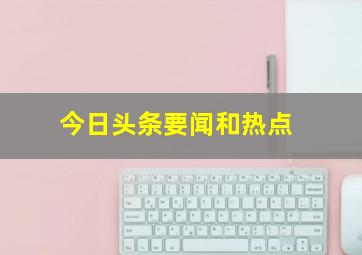 今日头条要闻和热点